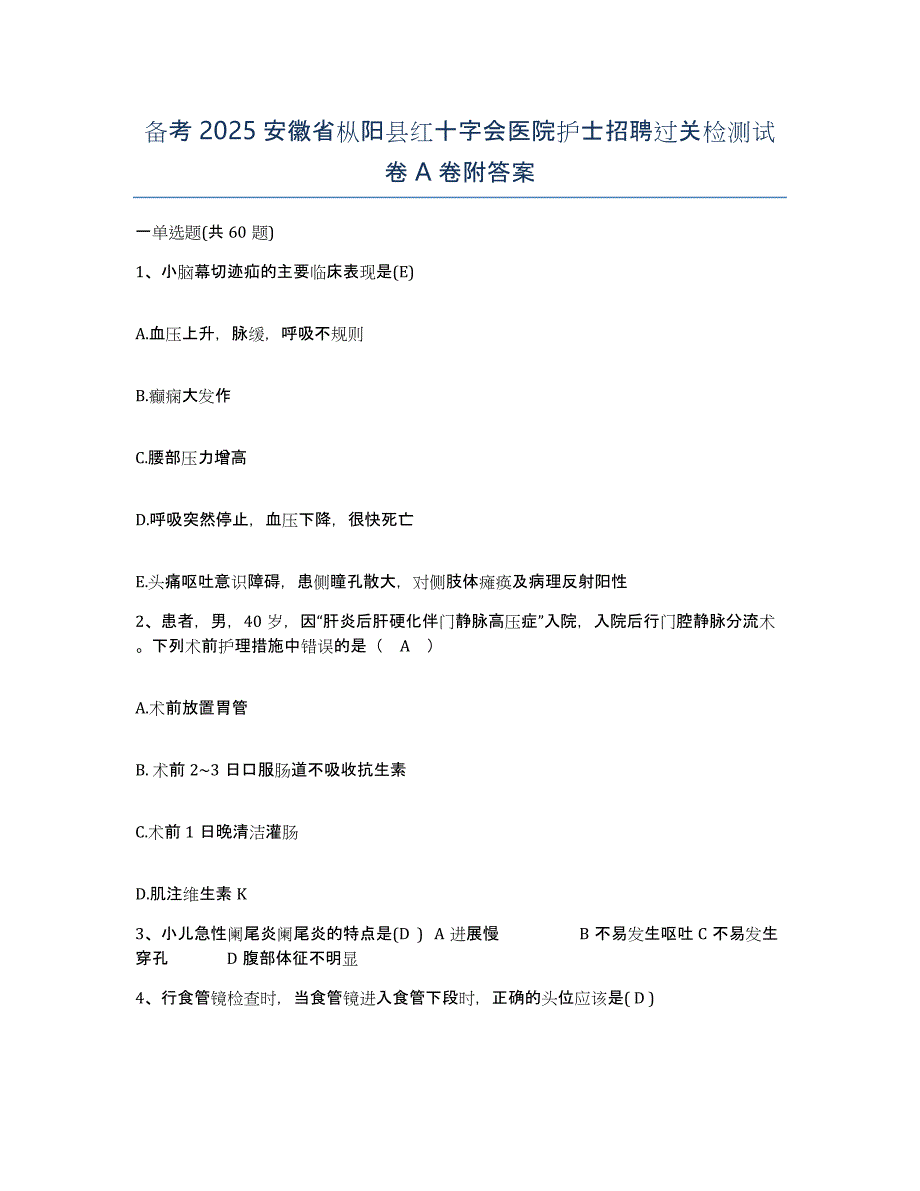 备考 2025 安徽省枞阳县红十字会医院护士招聘过关检测试卷 A 卷附答案

一单选题(共 60 题)

1、小脑幕切迹疝的主要临床表现是(E)

A.血压上升，脉缓，呼吸不规则

B.癫痫大发作

C.腰部压力增高

D.呼吸突然停止，血压下降，很快死亡

E.头痛呕吐意识障碍，患侧瞳孔散大，对侧肢体瘫痪及病理反射阳性

2、患者，男，40 岁，因“肝炎后肝硬化伴门静脉高压症”入院，入院后行门腔静脉分流术。下列术前护理措施中错误的是（ A ）

A.术前放置胃管

B. 术前 2~3 日口服肠道不吸收抗生素

C.术前 1 日晚清洁灌肠

D.肌注维生素 K

3、小儿急性阑尾炎阑尾炎的特点是(D ) A 进展慢 B 不易发生呕吐 C 不易发生穿孔 D 腹部体征不明显

4、行食管镜检查时，当食管镜进入食管下段时，正确的头位应该是( D )